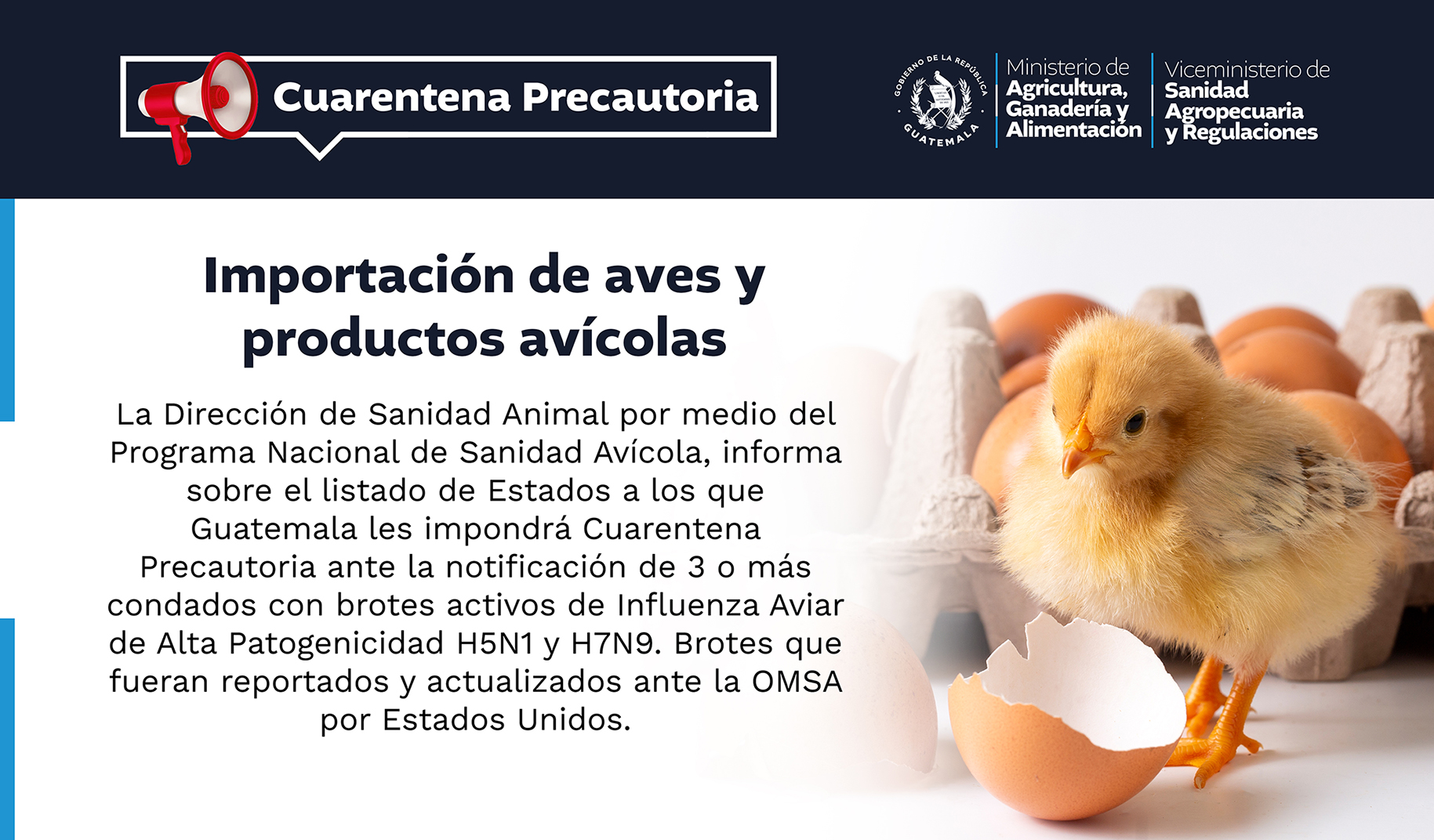 Cuarentena Precautoria

GOBIERNO DE LA REPÚBLICA
GUATEMALA

Ministerio de
Agricultura,
Ganadería y
Alimentación

Viceministerio de
Sanidad
Agropecuaria
y Regulaciones

Importación de aves y productos avícolas

La Dirección de Sanidad Animal por medio del Programa Nacional de Sanidad Avícola, informa sobre el listado de Estados a los que Guatemala les impondrá Cuarentena Precautoria ante la notificación de 3 o más condados con brotes activos de Influenza Aviar de Alta Patogenicidad H5N1 y H7N9. Brotes que fueran reportados y actualizados ante la OMSA por Estados Unidos.